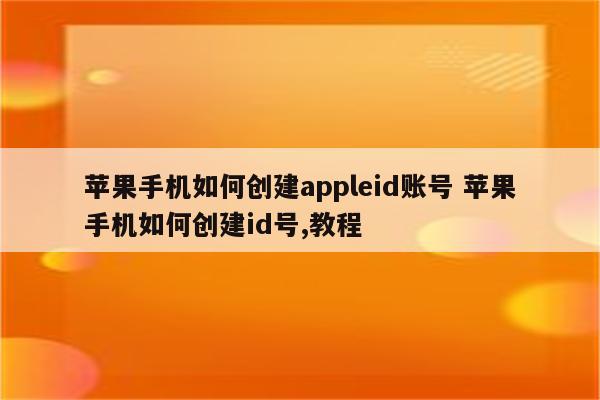 苹果手机如何创建appleid账号 苹果手机如何创建id号,教程